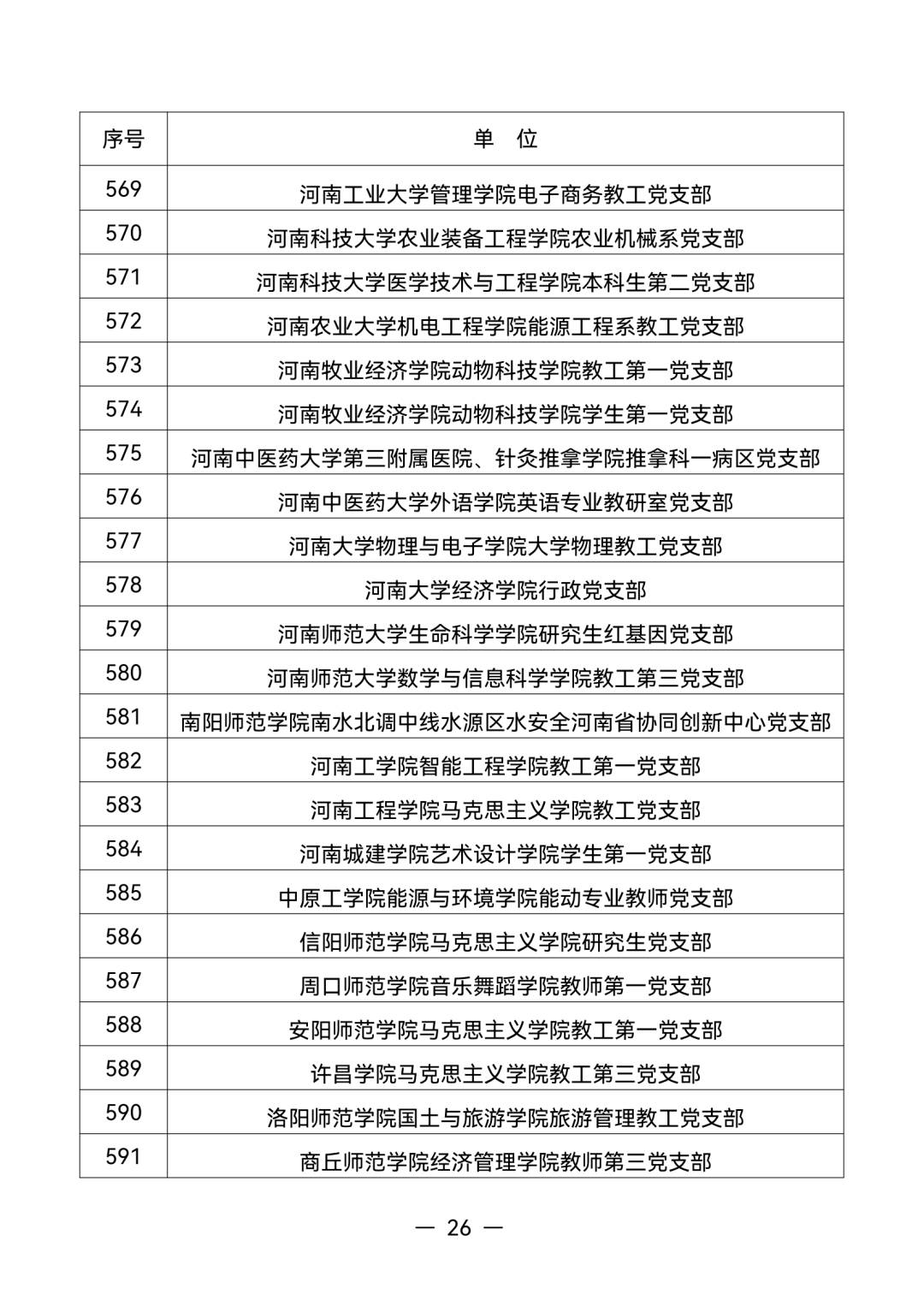 | 序号 | 单　位 |
|---|---|
| 569 | 河南工业大学管理学院电子商务教工党支部 |
| 570 | 河南科技大学农业装备工程学院农业机械系党支部 |
| 571 | 河南科技大学医学技术与工程学院本科生第二党支部 |
| 572 | 河南农业大学机电工程学院能源工程系教工党支部 |
| 573 | 河南牧业经济学院动物科技学院教工第一党支部 |
| 574 | 河南牧业经济学院动物科技学院学生第一党支部 |
| 575 | 河南中医药大学第三附属医院、针灸推拿学院推拿科一病区党支部 |
| 576 | 河南中医药大学外语学院英语专业教研室党支部 |
| 577 | 河南大学物理与电子学院大学物理教工党支部 |
| 578 | 河南大学经济学院行政党支部 |
| 579 | 河南师范大学生命科学学院研究生红基因党支部 |
| 580 | 河南师范大学数学与信息科学学院教工第三党支部 |
| 581 | 南阳师范学院南水北调中线水源区水安全河南省协同创新中心党支部 |
| 582 | 河南工学院智能工程学院教工第一党支部 |
| 583 | 河南工程学院马克思主义学院教工党支部 |
| 584 | 河南城建学院艺术设计学院学生第一党支部 |
| 585 | 中原工学院能源与环境学院能动专业教师党支部 |
| 586 | 信阳师范学院马克思主义学院研究生党支部 |
| 587 | 周口师范学院音乐舞蹈学院教师第一党支部 |
| 588 | 安阳师范学院马克思主义学院教工第一党支部 |
| 589 | 许昌学院马克思主义学院教工第三党支部 |
| 590 | 洛阳师范学院国土与旅游学院旅游管理教工党支部 |
| 591 | 商丘师范学院经济管理学院教师第三党支部 |

— 26 —